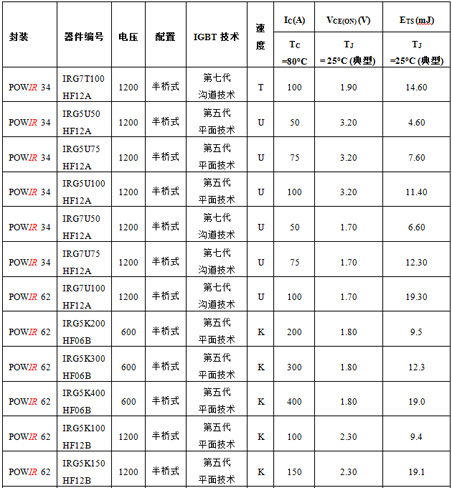 | 封装 | 器件编号 | 电压 | 配置 | IGBT 技术 | 速度 | $I_C$(A) $T_C$ =80°C | $V_{CE(ON)}$ (V) $T_J$ = 25°C (典型) | $E_{TS}$ (mJ) $T_J$ =25°C (典型) |
|---|---|---|---|---|---|---|---|---|
| POWIR 34 | IRG7T100 HF12A | 1200 | 半桥式 | 第七代 沟道技术 | T | 100 | 1.90 | 14.60 |
| POWIR 34 | IRG5U50 HF12A | 1200 | 半桥式 | 第五代 平面技术 | U | 50 | 3.20 | 4.60 |
| POWIR 34 | IRG5U75 HF12A | 1200 | 半桥式 | 第五代 平面技术 | U | 75 | 3.20 | 7.60 |
| POWIR 34 | IRG5U100 HF12A | 1200 | 半桥式 | 第五代 平面技术 | U | 100 | 3.20 | 11.40 |
| POWIR 34 | IRG7U50 HF12A | 1200 | 半桥式 | 第七代 沟道技术 | U | 50 | 1.70 | 6.60 |
| POWIR 34 | IRG7U75 HF12A | 1200 | 半桥式 | 第七代 沟道技术 | U | 75 | 1.70 | 12.30 |
| POWIR 62 | IRG7U100 HF12A | 1200 | 半桥式 | 第七代 沟道技术 | U | 100 | 1.70 | 19.30 |
| POWIR 62 | IRG5K200 HF06B | 600 | 半桥式 | 第五代 平面技术 | K | 200 | 1.80 | 9.5 |
| POWIR 62 | IRG5K300 HF06B | 600 | 半桥式 | 第五代 平面技术 | K | 300 | 1.80 | 12.3 |
| POWIR 62 | IRG5K400 HF06B | 600 | 半桥式 | 第五代 平面技术 | K | 400 | 1.80 | 19.0 |
| POWIR 62 | IRG5K100 HF12B | 1200 | 半桥式 | 第五代 平面技术 | K | 100 | 2.30 | 9.4 |
| POWIR 62 | IRG5K150 HF12B | 1200 | 半桥式 | 第五代 平面技术 | K | 150 | 2.30 | 19.1 |